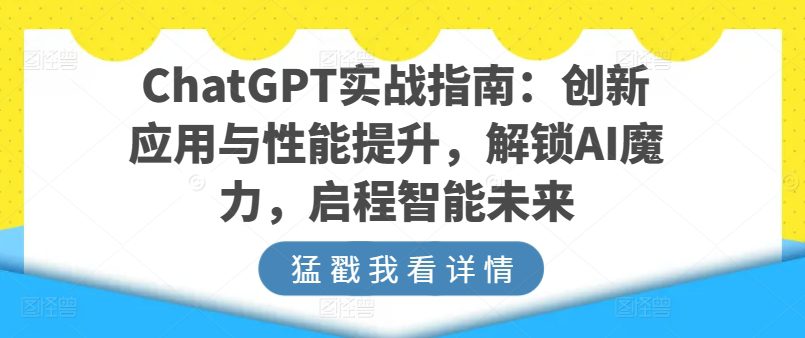 ChatGPT实战指南：创新应用与性能提升，解锁AI魔力，启程智能未来

猛戳我看详情